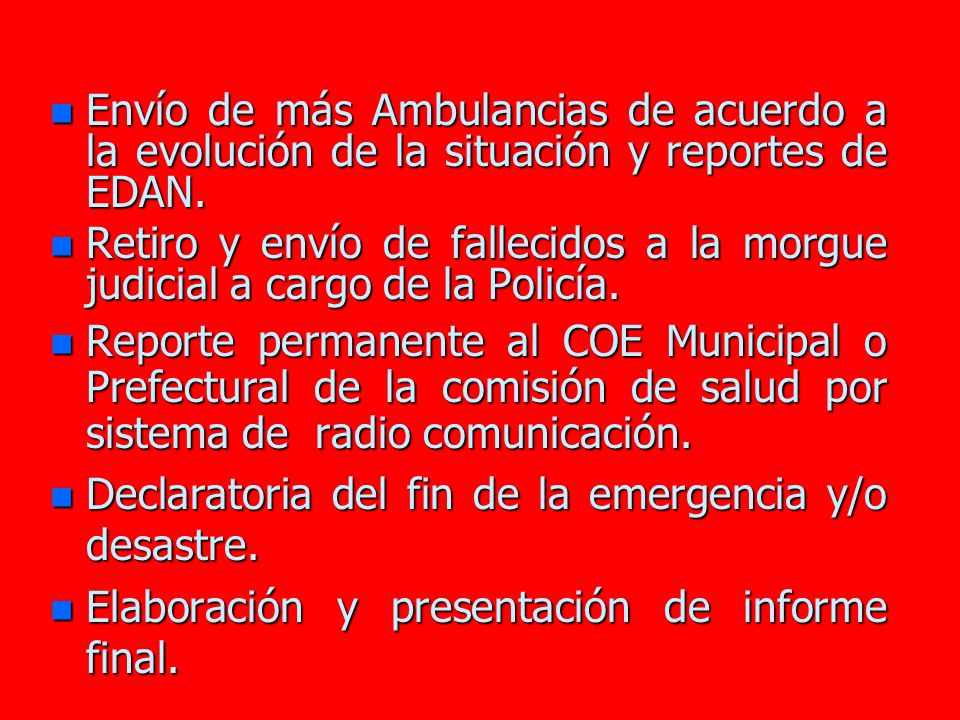 - Envío de más Ambulancias de acuerdo a la evolución de la situación y reportes de EDAN.
- Retiro y envío de fallecidos a la morgue judicial a cargo de la Policía.
- Reporte permanente al COE Municipal o Prefectural de la comisión de salud por sistema de radio comunicación.
- Declaratoria del fin de la emergencia y/o desastre.
- Elaboración y presentación de informe final.